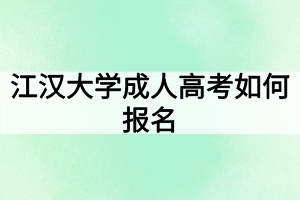 江汉大学成人高考如何报名